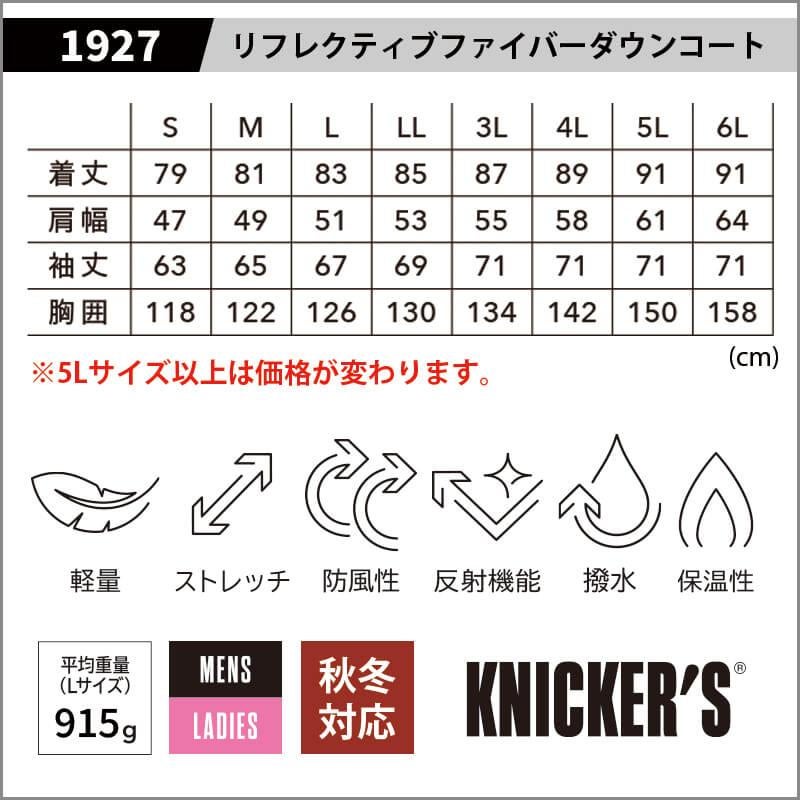 1927 リフレクティブファイバーダウンコート

|  | S | M | L | LL | 3L | 4L | 5L | 6L |
|---|---|---|---|---|---|---|---|---|
| 着丈 | 79 | 81 | 83 | 85 | 87 | 89 | 91 | 91 |
| 肩幅 | 47 | 49 | 51 | 53 | 55 | 58 | 61 | 64 |
| 袖丈 | 63 | 65 | 67 | 69 | 71 | 71 | 71 | 71 |
| 胸囲 | 118 | 122 | 126 | 130 | 134 | 142 | 150 | 158 |

(cm)

※5Lサイズ以上は価格が変わります。

軽量 ストレッチ 防風性 反射機能 撥水 保温性

平均重量
(Lサイズ)
915g

MENS
LADIES

秋冬
対応

KNICKER'S®